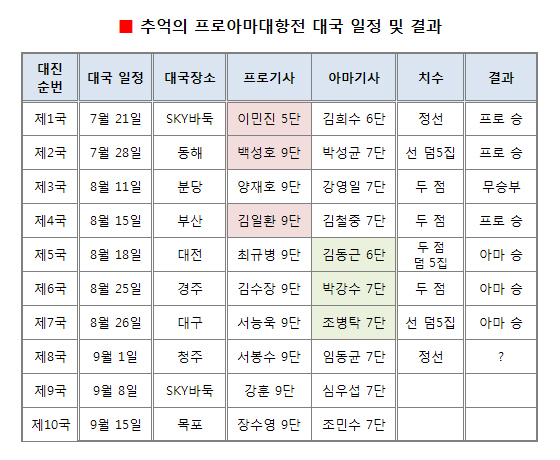 ■ 추억의 프로아마대항전 대국 일정 및 결과

| 대진 순번 | 대국 일정 | 대국장소 | 프로기사 | 아마기사 | 치수 | 결과 |
|---|---|---|---|---|---|---|
| 제1국 | 7월 21일 | SKY바둑 | 이민진 5단 | 김희수 6단 | 정선 | 프로 승 |
| 제2국 | 7월 28일 | 동해 | 백성호 9단 | 박성균 7단 | 선 덤5집 | 프로 승 |
| 제3국 | 8월 11일 | 분당 | 양재호 9단 | 강영일 7단 | 두 점 | 무승부 |
| 제4국 | 8월 15일 | 부산 | 김일환 9단 | 김철중 7단 | 두 점 | 프로 승 |
| 제5국 | 8월 18일 | 대전 | 최규병 9단 | 김동근 6단 | 두 점 덤 5집 | 아마 승 |
| 제6국 | 8월 25일 | 경주 | 김수장 9단 | 박강수 7단 | 두 점 | 아마 승 |
| 제7국 | 8월 26일 | 대구 | 서능욱 9단 | 조병탁 7단 | 선 덤5집 | 아마 승 |
| 제8국 | 9월 1일 | 청주 | 서봉수 9단 | 임동균 7단 | 정선 | ? |
| 제9국 | 9월 8일 | SKY바둑 | 강훈 9단 | 심우섭 7단 | | |
| 제10국 | 9월 15일 | 목포 | 장수영 9단 | 조민수 7단 | | |